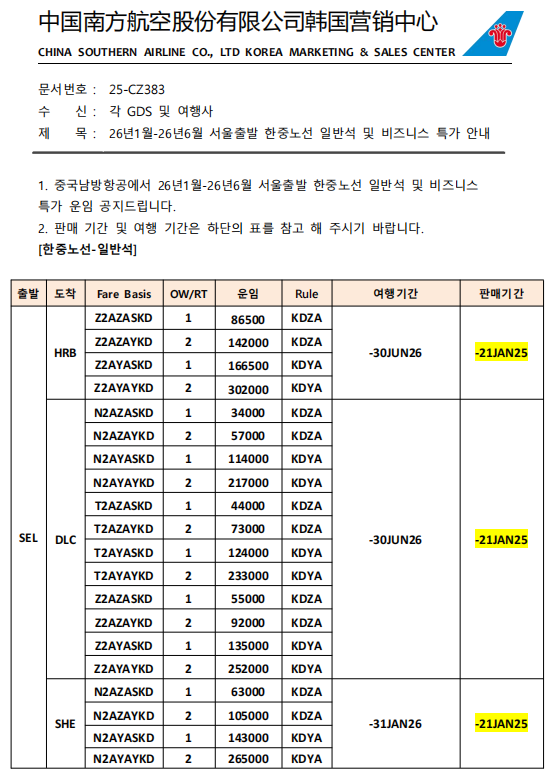 中国南方航空股份有限公司韩国营销中心
CHINA SOUTHERN AIRLINE CO., LTD KOREA MARKETING & SALES CENTER

문서번호 : 25-CZ383
수 신 : 각 GDS 및 여행사
제 목 : 26년1월-26년6월 서울출발 한중노선 일반석 및 비즈니스 특가 안내

1. 중국남방항공에서 26년1월-26년6월 서울출발 한중노선 일반석 및 비즈니스 특가 운임 공지드립니다.
2. 판매 기간 및 여행 기간은 하단의 표를 참고 해 주시기 바랍니다.
[한중노선-일반석]

| 출발 | 도착 | Fare Basis | OW/RT | 운임 | Rule | 여행기간 | 판매기간 |
|---|---|---|---|---|---|---|---|
| SEL | HRB | Z2AZASKD | 1 | 86500 | KDZA | -30JUN26 | -21JAN25 |
| | | Z2AZAYKD | 2 | 142000 | KDZA | | |
| | | Z2AYASKD | 1 | 166500 | KDYA | | |
| | | Z2AYAYKD | 2 | 302000 | KDYA | | |
| | DLC | N2AZASKD | 1 | 34000 | KDZA | -30JUN26 | -21JAN25 |
| | | N2AZAYKD | 2 | 57000 | KDZA | | |
| | | N2AYASKD | 1 | 114000 | KDYA | | |
| | | N2AYAYKD | 2 | 217000 | KDYA | | |
| | | T2AZASKD | 1 | 44000 | KDZA | | |
| | | T2AZAYKD | 2 | 73000 | KDZA | | |
| | | T2AYASKD | 1 | 124000 | KDYA | | |
| | | T2AYAYKD | 2 | 233000 | KDYA | | |
| | | Z2AZASKD | 1 | 55000 | KDZA | | |
| | | Z2AZAYKD | 2 | 92000 | KDZA | | |
| | | Z2AYASKD | 1 | 135000 | KDYA | | |
| | | Z2AYAYKD | 2 | 252000 | KDYA | | |
| | SHE | N2AZASKD | 1 | 63000 | KDZA | -31JAN26 | -21JAN25 |
| | | N2AZAYKD | 2 | 105000 | KDZA | | |
| | | N2AYASKD | 1 | 143000 | KDYA | | |
| | | N2AYAYKD | 2 | 265000 | KDYA | | |